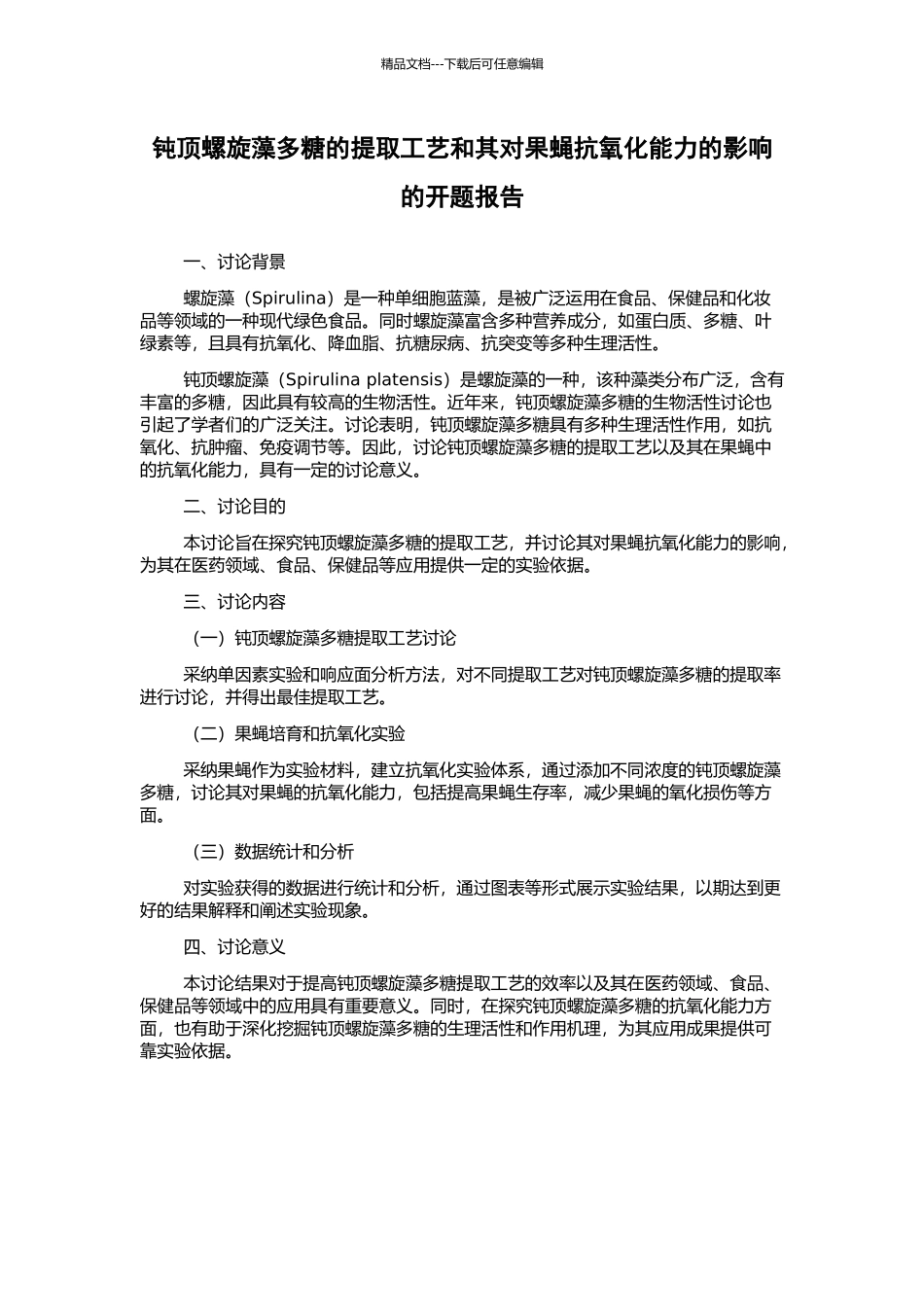 精品文档---下载后可任意编辑

钝顶螺旋藻多糖的提取工艺和其对果蝇抗氧化能力的影响的开题报告

一、讨论背景

螺旋藻（Spirulina）是一种单细胞蓝藻，是被广泛运用在食品、保健品和化妆品等领域的一种现代绿色食品。同时螺旋藻富含多种营养成分，如蛋白质、多糖、叶绿素等，且具有抗氧化、降血脂、抗糖尿病、抗突变等多种生理活性。

钝顶螺旋藻（Spirulina platensis）是螺旋藻的一种，该种藻类分布广泛，含有丰富的多糖，因此具有较高的生物活性。近年来，钝顶螺旋藻多糖的生物活性讨论也引起了学者们的广泛关注。讨论表明，钝顶螺旋藻多糖具有多种生理活性作用，如抗氧化、抗肿瘤、免疫调节等。因此，讨论钝顶螺旋藻多糖的提取工艺以及其在果蝇中的抗氧化能力，具有一定的讨论意义。

二、讨论目的

本讨论旨在探究钝顶螺旋藻多糖的提取工艺，并讨论其对果蝇抗氧化能力的影响，为其在医药领域、食品、保健品等应用提供一定的实验依据。

三、讨论内容

（一）钝顶螺旋藻多糖提取工艺讨论

采纳单因素实验和响应面分析方法，对不同提取工艺对钝顶螺旋藻多糖的提取率进行讨论，并得出最佳提取工艺。

（二）果蝇培育和抗氧化实验

采纳果蝇作为实验材料，建立抗氧化实验体系，通过添加不同浓度的钝顶螺旋藻多糖，讨论其对果蝇的抗氧化能力，包括提高果蝇生存率，减少果蝇的氧化损伤等方面。

（三）数据统计和分析

对实验获得的数据进行统计和分析，通过图表等形式展示实验结果，以期达到更好的结果解释和阐述实验现象。

四、讨论意义

本讨论结果对于提高钝顶螺旋藻多糖提取工艺的效率以及其在医药领域、食品、保健品等领域中的应用具有重要意义。同时，在探究钝顶螺旋藻多糖的抗氧化能力方面，也有助于深化挖掘钝顶螺旋藻多糖的生理活性和作用机理，为其应用成果提供可靠实验依据。